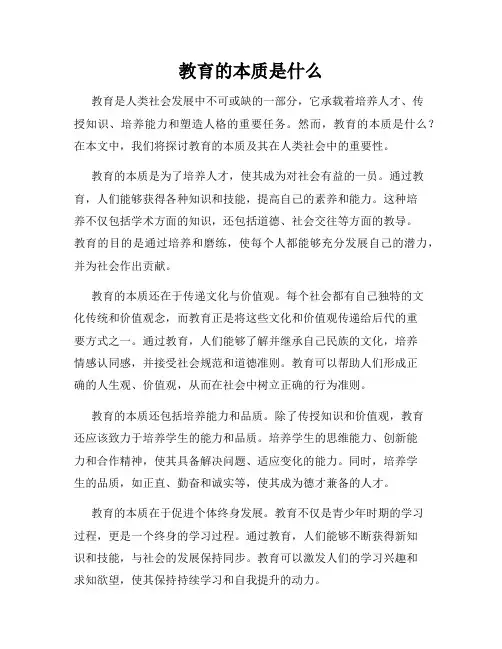 教育的本质是什么

教育是人类社会发展中不可或缺的一部分，它承载着培养人才、传授知识、培养能力和塑造人格的重要任务。然而，教育的本质是什么？在本文中，我们将探讨教育的本质及其在人类社会中的重要性。

教育的本质是为了培养人才，使其成为对社会有益的一员。通过教育，人们能够获得各种知识和技能，提高自己的素养和能力。这种培养不仅包括学术方面的知识，还包括道德、社会交往等方面的教导。教育的目的是通过培养和磨练，使每个人都能够充分发展自己的潜力，并为社会作出贡献。

教育的本质还在于传递文化与价值观。每个社会都有自己独特的文化传统和价值观念，而教育正是将这些文化和价值观传递给后代的重要方式之一。通过教育，人们能够了解并继承自己民族的文化，培养情感认同感，并接受社会规范和道德准则。教育可以帮助人们形成正确的人生观、价值观，从而在社会中树立正确的行为准则。

教育的本质还包括培养能力和品质。除了传授知识和价值观，教育还应该致力于培养学生的能力和品质。培养学生的思维能力、创新能力和合作精神，使其具备解决问题、适应变化的能力。同时，培养学生的品质，如正直、勤奋和诚实等，使其成为德才兼备的人才。

教育的本质在于促进个体终身发展。教育不仅是青少年时期的学习过程，更是一个终身的学习过程。通过教育，人们能够不断获得新知识和技能，与社会的发展保持同步。教育可以激发人们的学习兴趣和求知欲望，使其保持持续学习和自我提升的动力。